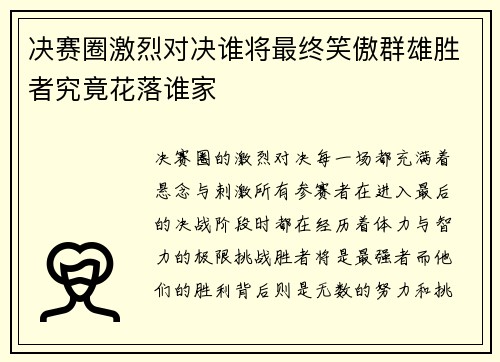 决赛圈激烈对决谁将最终笑傲群雄胜者究竟花落谁家

决赛圈的激烈对决每一场都充满着悬念与刺激所有参赛者在进入最后的决战阶段时都在经历着体力与智力的极限挑战胜者将是最强者而他们的胜利背后则是无数的努力和挑